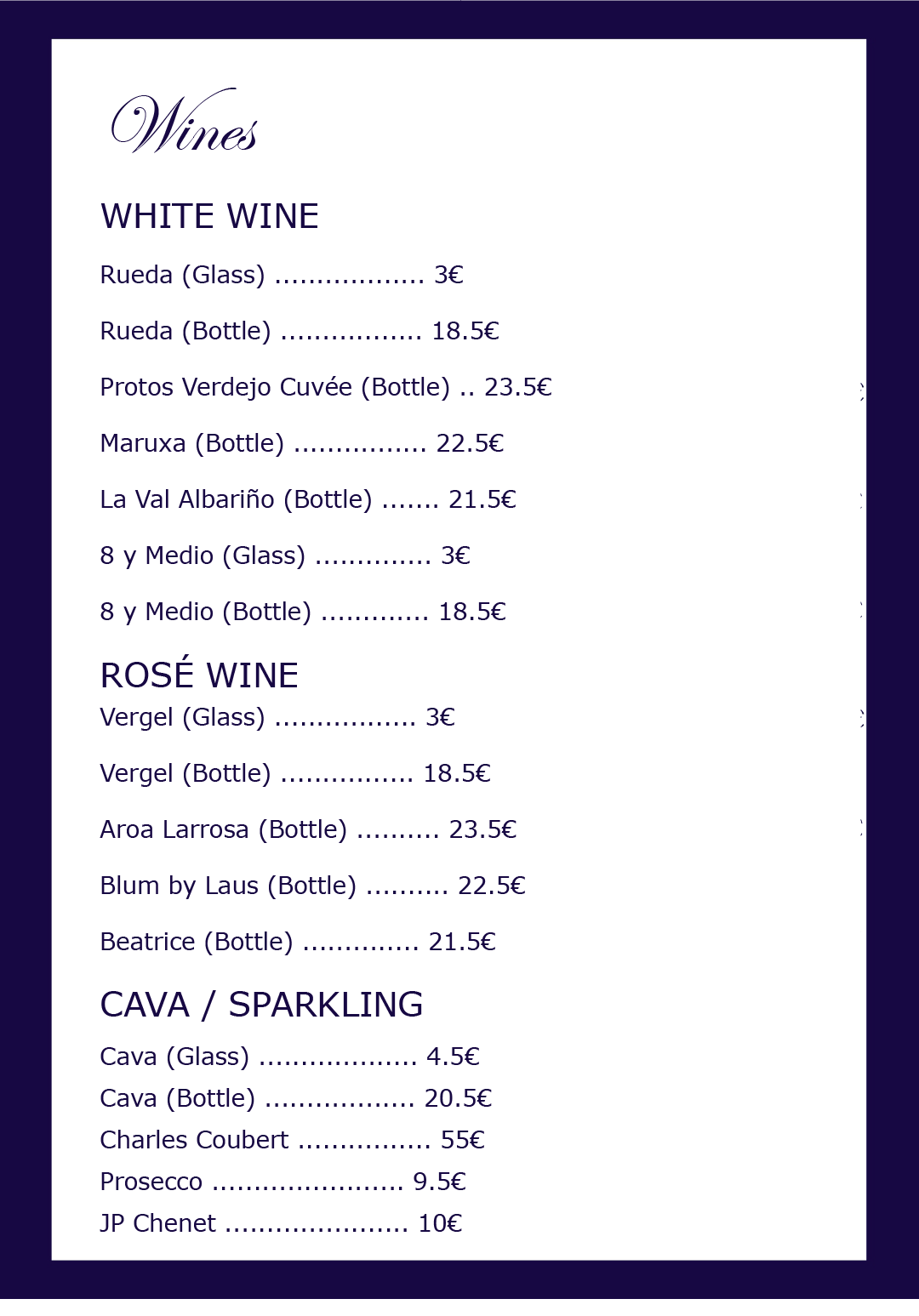 Wines

WHITE WINE

Rueda (Glass) .................. 3€

Rueda (Bottle) ................. 18.5€

Protos Verdejo Cuvée (Bottle) .. 23.5€

Maruxa (Bottle) ................ 22.5€

La Val Albariño (Bottle) ....... 21.5€

8 y Medio (Glass) .............. 3€

8 y Medio (Bottle) ............. 18.5€

ROSÉ WINE

Vergel (Glass) ................. 3€

Vergel (Bottle) ................ 18.5€

Aroa Larrosa (Bottle) .......... 23.5€

Blum by Laus (Bottle) .......... 22.5€

Beatrice (Bottle) .............. 21.5€

CAVA / SPARKLING

Cava (Glass) ................... 4.5€
Cava (Bottle) .................. 20.5€
Charles Coubert ................ 55€
Prosecco ....................... 9.5€
JP Chenet ...................... 10€